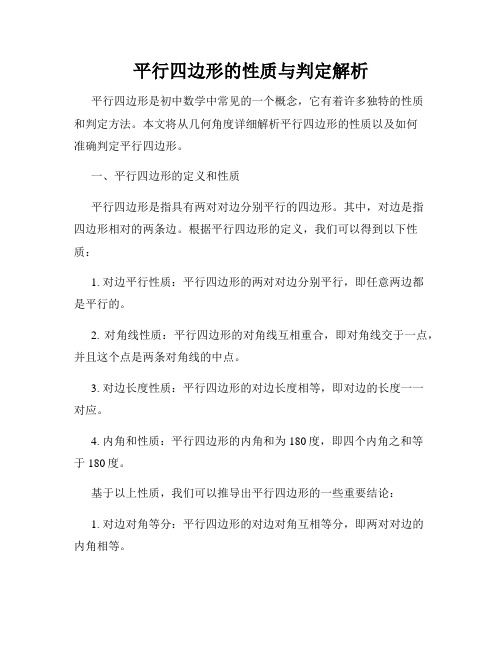 平行四边形的性质与判定解析

平行四边形是初中数学中常见的一个概念，它有着许多独特的性质和判定方法。本文将从几何角度详细解析平行四边形的性质以及如何准确判定平行四边形。

一、平行四边形的定义和性质

平行四边形是指具有两对对边分别平行的四边形。其中，对边是指四边形相对的两条边。根据平行四边形的定义，我们可以得到以下性质：

1. 对边平行性质：平行四边形的两对对边分别平行，即任意两边都是平行的。

2. 对角线性质：平行四边形的对角线互相重合，即对角线交于一点，并且这个点是两条对角线的中点。

3. 对边长度性质：平行四边形的对边长度相等，即对边的长度一一对应。

4. 内角和性质：平行四边形的内角和为 180 度，即四个内角之和等于 180 度。

基于以上性质，我们可以推导出平行四边形的一些重要结论：

1. 对边对角等分：平行四边形的对边对角互相等分，即两对对边的内角相等。